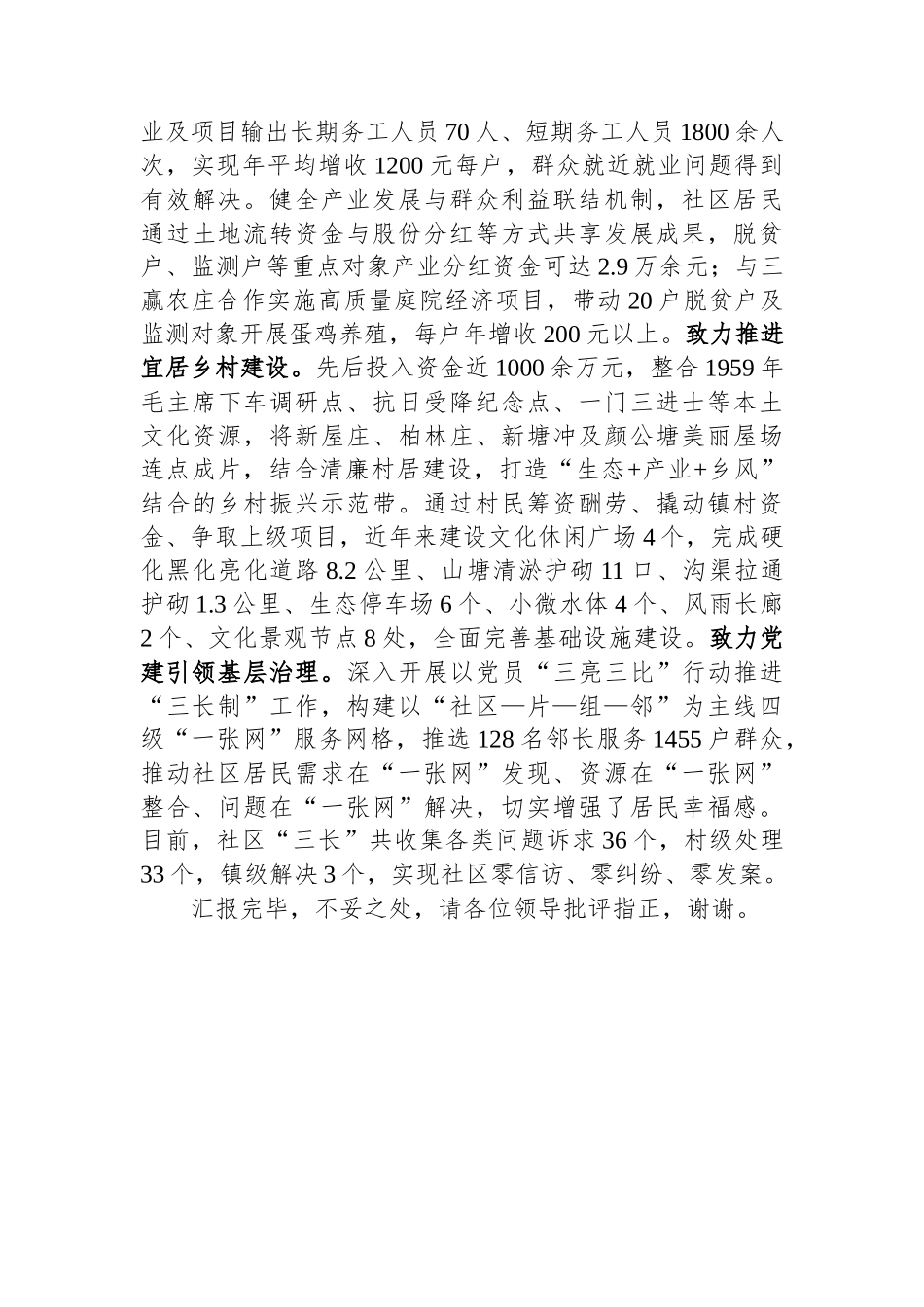 业及项目输出长期务工人员70人、短期务工人员1800余人次，实现年平均增收1200元每户，群众就近就业问题得到有效解决。健全产业发展与群众利益联结机制，社区居民通过土地流转资金与股份分红等方式共享发展成果，脱贫户、监测户等重点对象产业分红资金可达2.9万余元；与三赢农庄合作实施高质量庭院经济项目，带动20户脱贫户及监测对象开展蛋鸡养殖，每户年增收200元以上。致力推进宜居乡村建设。先后投入资金近1000余万元，整合1959年毛主席下车调研点、抗日受降纪念点、一门三进士等本土文化资源，将新屋庄、柏林庄、新塘冲及颜公塘美丽屋场连点成片，结合清廉村居建设，打造“生态+产业+乡风”结合的乡村振兴示范带。通过村民筹资酬劳、撬动镇村资金、争取上级项目，近年来建设文化休闲广场4个，完成硬化黑化亮化道路8.2公里、山塘清淤护砌11口、沟渠拉通护砌1.3公里、生态停车场6个、小微水体4个、风雨长廊2个、文化景观节点8处，全面完善基础设施建设。致力党建引领基层治理。深入开展以党员“三亮三比”行动推进“三长制”工作，构建以“社区—片—组—邻”为主线四级“一张网”服务网格，推选128名邻长服务1455户群众，推动社区居民需求在“一张网”发现、资源在“一张网”整合、问题在“一张网”解决，切实增强了居民幸福感。目前，社区“三长”共收集各类问题诉求36个，村级处理33个，镇级解决3个，实现社区零信访、零纠纷、零发案。

汇报完毕，不妥之处，请各位领导批评指正，谢谢。